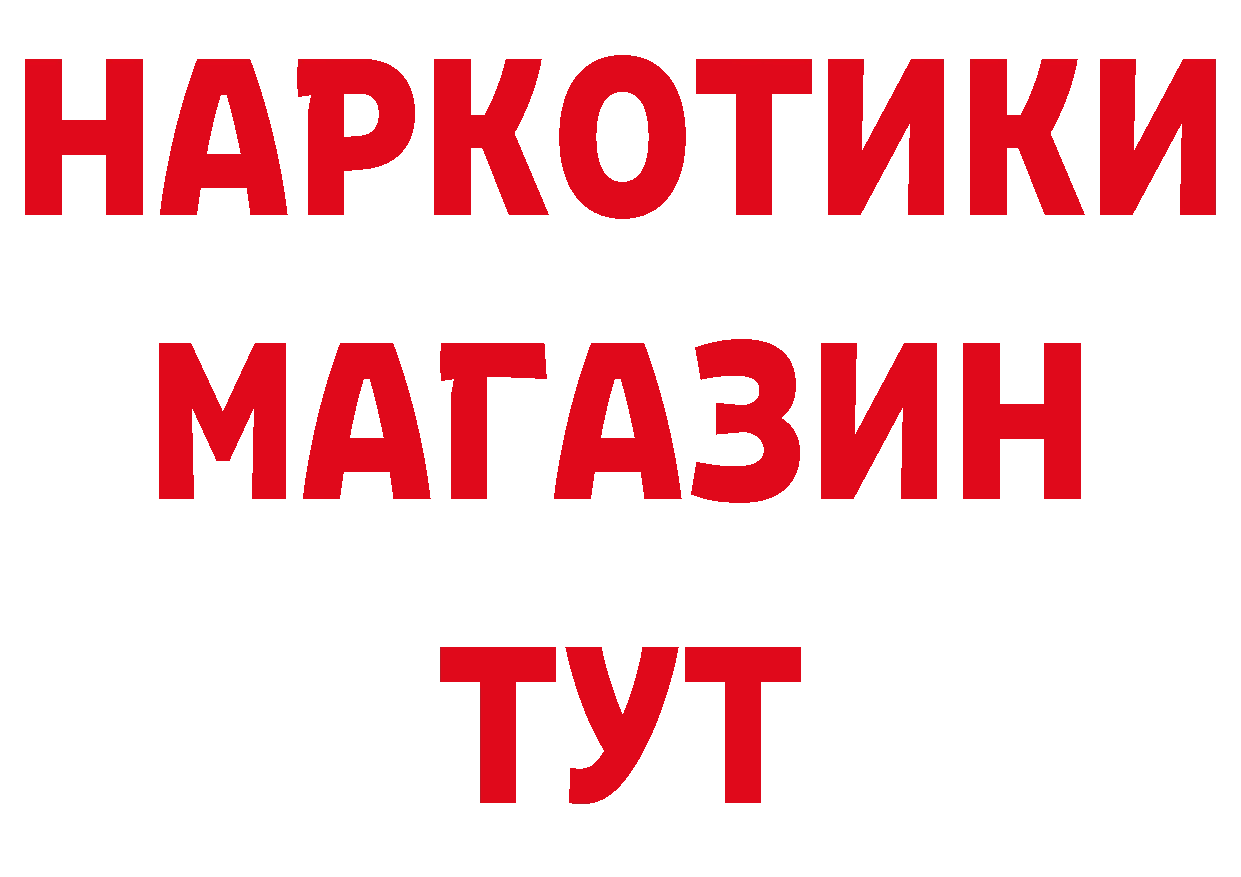 НАРКОТИКИ МАГАЗИН ТУТ